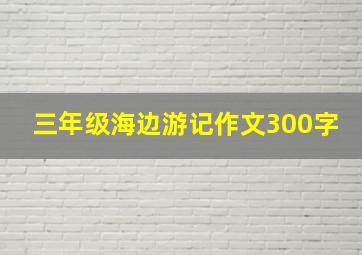 三年级海边游记作文300字